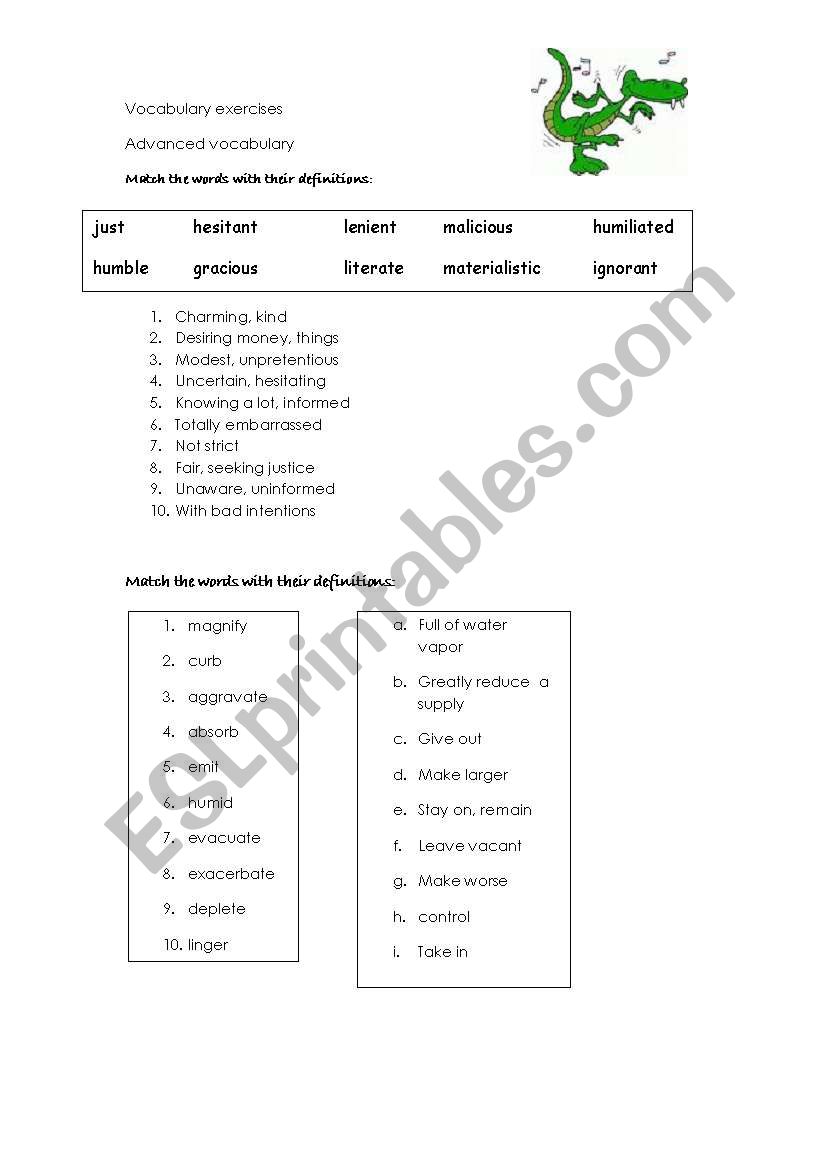 Vocabulary exercises

Advanced vocabulary

Match the words with their definitions:

| just | hesitant | lenient | malicious | humiliated |
|---|---|---|---|---|
| humble | gracious | literate | materialistic | ignorant |

1. Charming, kind
2. Desiring money, things
3. Modest, unpretentious
4. Uncertain, hesitating
5. Knowing a lot, informed
6. Totally embarrassed
7. Not strict
8. Fair, seeking justice
9. Unaware, uninformed
10. With bad intentions

Match the words with their definitions:

1. magnify
2. curb
3. aggravate
4. absorb
5. emit
6. humid
7. evacuate
8. exacerbate
9. deplete
10. linger

a. Full of water vapor
b. Greatly reduce a supply
c. Give out
d. Make larger
e. Stay on, remain
f. Leave vacant
g. Make worse
h. control
i. Take in

ESLprintables.com